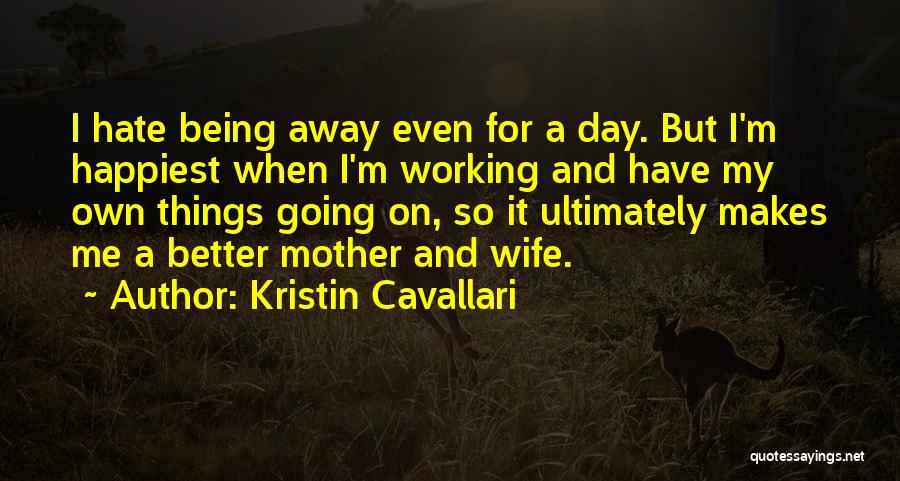 I hate being away even for a day. But I'm happiest when I'm working and have my own things going on, so it ultimately makes me a better mother and wife.

~ Author: Kristin Cavallari

quotessayings.net